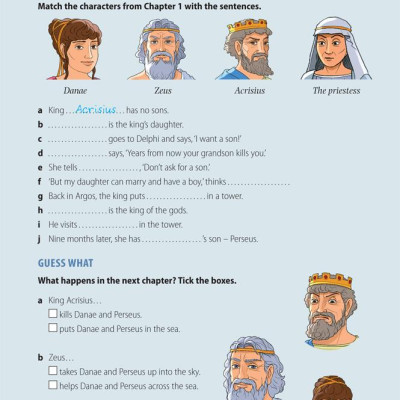 Match the characters from Chapter 1 with the sentences.

Danae Zeus Acrisius The priestess

a King ...Acrisius... has no sons.
b .................. is the king's daughter.
c .................. goes to Delphi and says, 'I want a son!'
d .................. says, 'Years from now your grandson kills you.'
e She tells .................., 'Don't ask for a son.'
f 'But my daughter can marry and have a boy,' thinks ..................
g Back in Argos, the king puts .................. in a tower.
h .................. is the king of the gods.
i He visits .................. in the tower.
j Nine months later, she has ..................'s son – Perseus.

GUESS WHAT

What happens in the next chapter? Tick the boxes.

a King Acrisius...
☐ kills Danae and Perseus.
☐ puts Danae and Perseus in the sea.

b Zeus...
☐ takes Danae and Perseus up into the sky.
☐ helps Danae and Perseus across the sea.